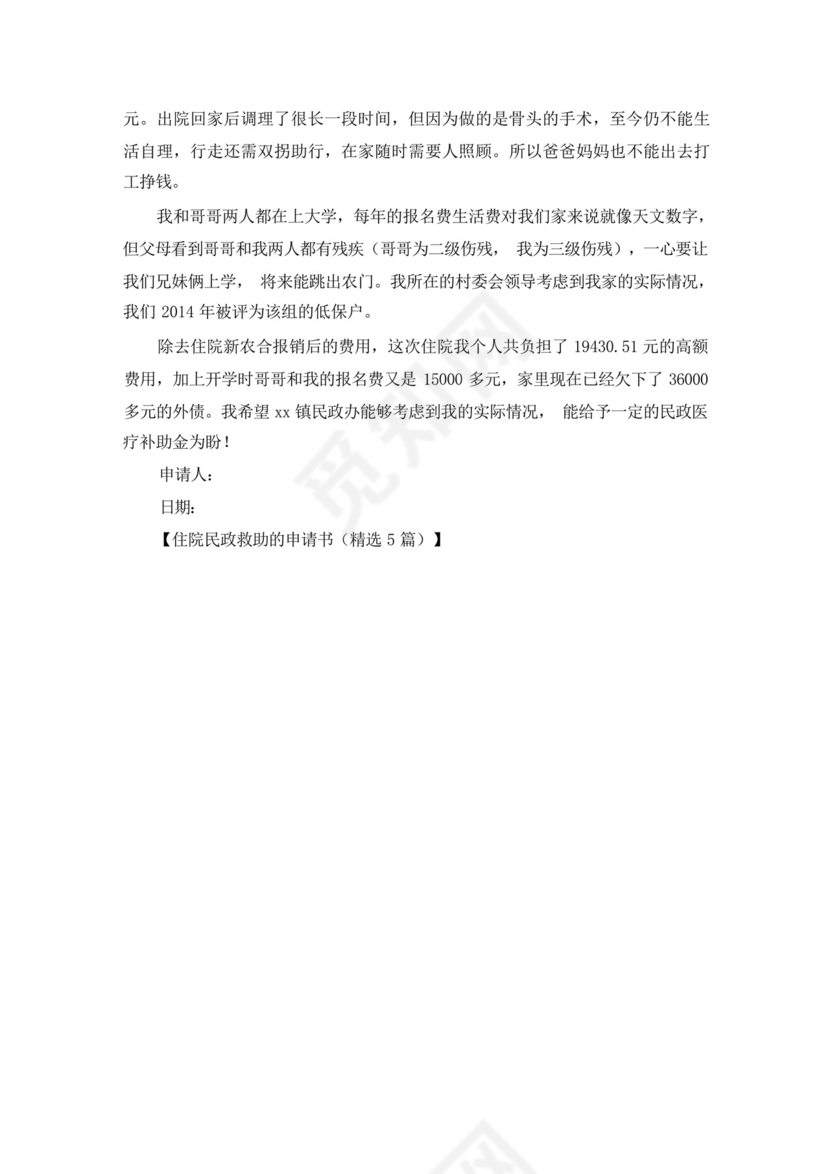 元。出院回家后调理了很长一段时间，但因为做的是骨头的手术，至今仍不能生活自理，行走还需双拐助行，在家随时需要人照顾。所以爸爸妈妈也不能出去打工挣钱。

我和哥哥两人都在上大学，每年的报名费生活费对我们家来说就像天文数字，但父母看到哥哥和我两人都有残疾（哥哥为二级伤残， 我为三级伤残），一心要让我们兄妹俩上学， 将来能跳出农门。我所在的村委会领导考虑到我家的实际情况，我们 2014 年被评为该组的低保户。

除去住院新农合报销后的费用，这次住院我个人共负担了 19430.51 元的高额费用，加上开学时哥哥和我的报名费又是 15000 多元，家里现在已经欠下了 36000 多元的外债。我希望 xx 镇民政办能够考虑到我的实际情况， 能给予一定的民政医疗补助金为盼！

申请人：

日期：

【住院民政救助的申请书（精选 5 篇）】